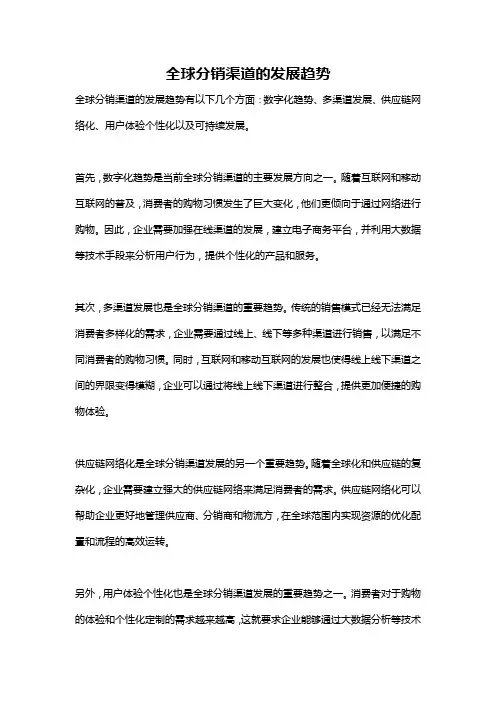 全球分销渠道的发展趋势

全球分销渠道的发展趋势有以下几个方面：数字化趋势、多渠道发展、供应链网络化、用户体验个性化以及可持续发展。

首先，数字化趋势是当前全球分销渠道的主要发展方向之一。随着互联网和移动互联网的普及，消费者的购物习惯发生了巨大变化，他们更倾向于通过网络进行购物。因此，企业需要加强在线渠道的发展，建立电子商务平台，并利用大数据等技术手段来分析用户行为，提供个性化的产品和服务。

其次，多渠道发展也是全球分销渠道的重要趋势。传统的销售模式已经无法满足消费者多样化的需求，企业需要通过线上、线下等多种渠道进行销售，以满足不同消费者的购物习惯。同时，互联网和移动互联网的发展也使得线上线下渠道之间的界限变得模糊，企业可以通过将线上线下渠道进行整合，提供更加便捷的购物体验。

供应链网络化是全球分销渠道发展的另一个重要趋势。随着全球化和供应链的复杂化，企业需要建立强大的供应链网络来满足消费者的需求。供应链网络化可以帮助企业更好地管理供应商、分销商和物流方，在全球范围内实现资源的优化配置和流程的高效运转。

另外，用户体验个性化也是全球分销渠道发展的重要趋势之一。消费者对于购物的体验和个性化定制的需求越来越高，这就要求企业能够通过大数据分析等技术